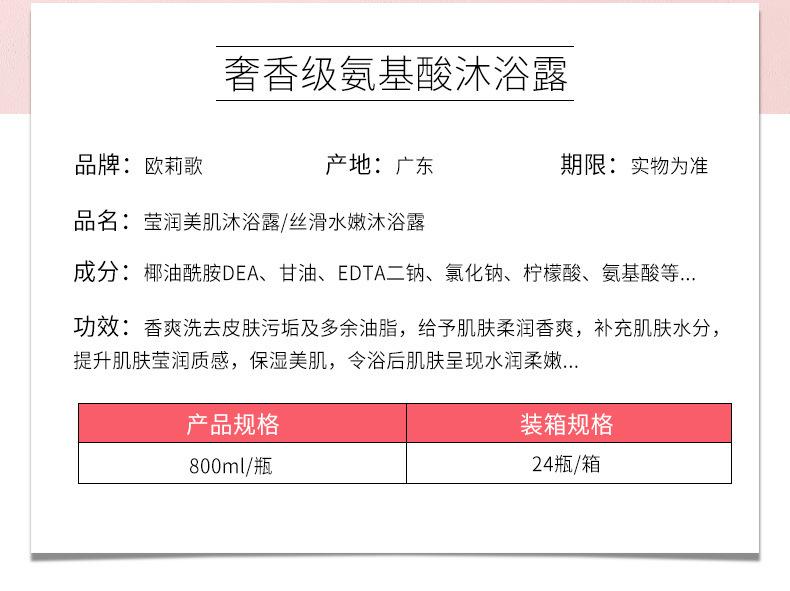 奢香级氨基酸沐浴露

品牌：欧莉歌  产地：广东  期限：实物为准

品名：莹润美肌沐浴露/丝滑水嫩沐浴露

成分：椰油酰胺DEA、甘油、EDTA二钠、氯化钠、柠檬酸、氨基酸等...

功效：香爽洗去皮肤污垢及多余油脂，给予肌肤柔润香爽，补充肌肤水分，提升肌肤莹润质感，保湿美肌，令浴后肌肤呈现水润柔嫩...

| 产品规格 | 装箱规格 |
|---|---|
| 800ml/瓶 | 24瓶/箱 |